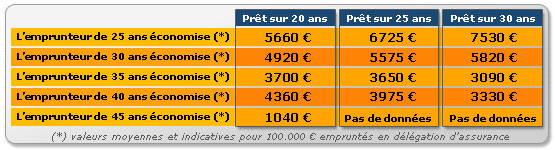 |  | Prêt sur 20 ans | Prêt sur 25 ans | Prêt sur 30 ans |
|---|---|---|---|
| L'emprunteur de 25 ans économise (*) | 5660 € | 6725 € | 7530 € |
| L'emprunteur de 30 ans économise (*) | 4920 € | 5575 € | 5820 € |
| L'emprunteur de 35 ans économise (*) | 3700 € | 3650 € | 3090 € |
| L'emprunteur de 40 ans économise (*) | 4360 € | 3975 € | 3330 € |
| L'emprunteur de 45 ans économise (*) | 1040 € | Pas de données | Pas de données |

(*) valeurs moyennes et indicatives pour 100.000 € empruntés en délégation d'assurance